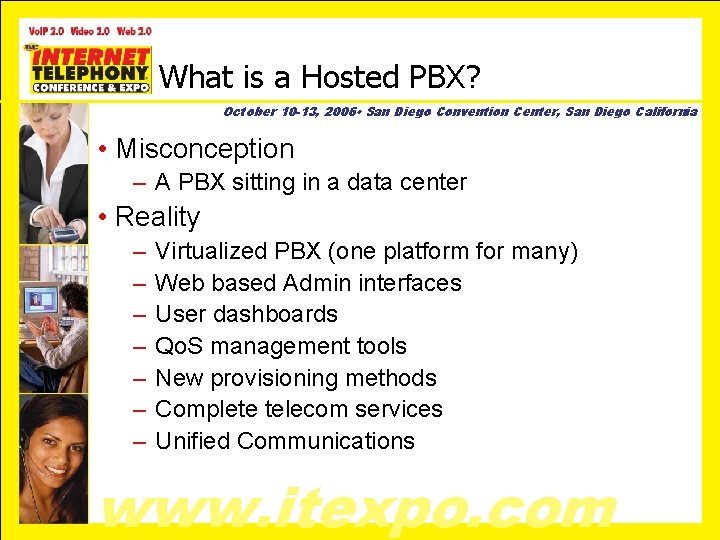 VoIP 2.0 Video 2.0 Web 2.0

TMC INTERNET TELEPHONY CONFERENCE & EXPO

What is a Hosted PBX?

October 10-13, 2006• San Diego Convention Center, San Diego California

• Misconception
– A PBX sitting in a data center
• Reality
– Virtualized PBX (one platform for many)
– Web based Admin interfaces
– User dashboards
– QoS management tools
– New provisioning methods
– Complete telecom services
– Unified Communications

www.itexpo.com